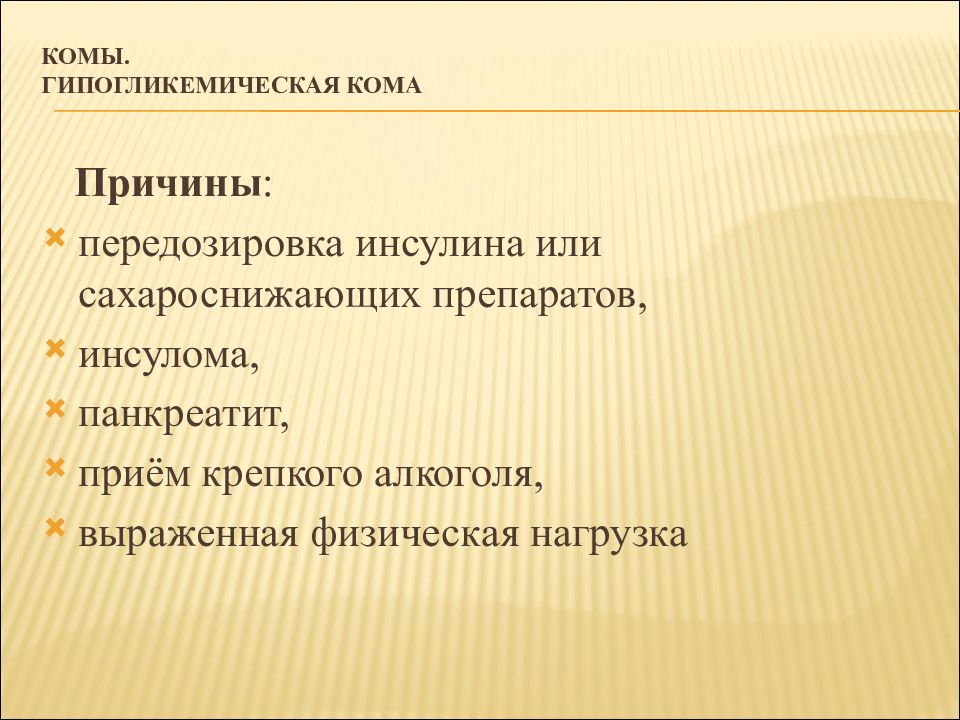 КОМЫ.
ГИПОГЛИКЕМИЧЕСКАЯ КОМА

Причины:

передозировка инсулина или сахароснижающих препаратов,
инсулома,
панкреатит,
приём крепкого алкоголя,
выраженная физическая нагрузка